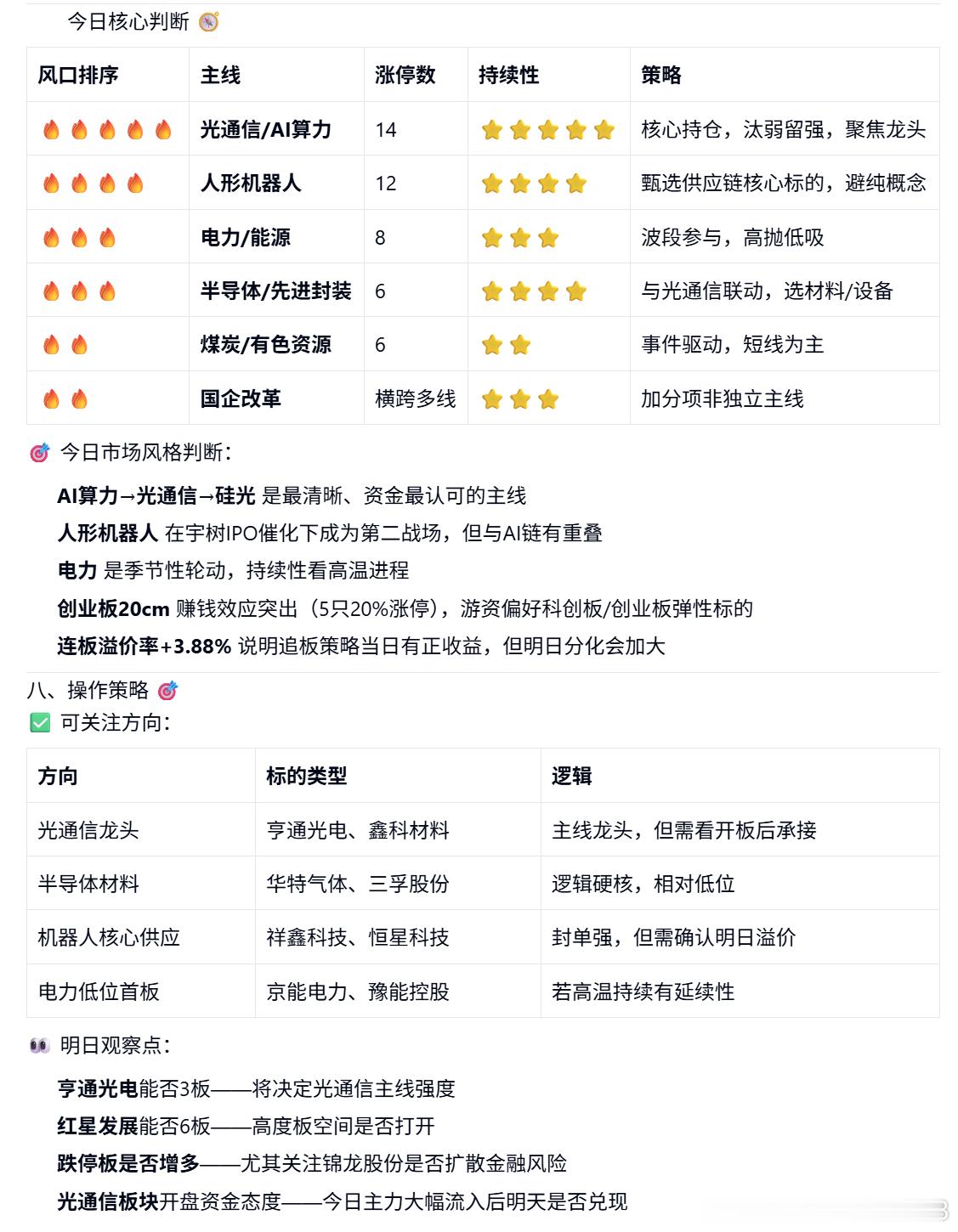 今日核心判断 🧭

| 风口排序 | 主线 | 涨停数 | 持续性 | 策略 |
|---|---|---|---|---|
| 🔥🔥🔥🔥🔥 | 光通信/AI算力 | 14 | ⭐⭐⭐⭐⭐ | 核心持仓，汰弱留强，聚焦龙头 |
| 🔥🔥🔥🔥 | 人形机器人 | 12 | ⭐⭐⭐⭐ | 甄选供应链核心标的，避纯概念 |
| 🔥🔥🔥 | 电力/能源 | 8 | ⭐⭐⭐ | 波段参与，高抛低吸 |
| 🔥🔥🔥 | 半导体/先进封装 | 6 | ⭐⭐⭐⭐ | 与光通信联动，选材料/设备 |
| 🔥🔥 | 煤炭/有色资源 | 6 | ⭐⭐ | 事件驱动，短线为主 |
| 🔥🔥 | 国企改革 | 横跨多线 | ⭐⭐⭐ | 加分项非独立主线 |

🎯 今日市场风格判断：

AI算力→光通信→硅光 是最清晰、资金最认可的主线
人形机器人 在宇树IPO催化下成为第二战场，但与AI链有重叠
电力 是季节性轮动，持续性看高温进程
创业板20cm 赚钱效应突出（5只20%涨停），游资偏好科创板/创业板弹性标的
连板溢价率+3.88% 说明追板策略当日有正收益，但明日分化会加大

八、操作策略 🎯
✅ 可关注方向：

| 方向 | 标的类型 | 逻辑 |
|---|---|---|
| 光通信龙头 | 亨通光电、鑫科材料 | 主线龙头，但需看开板后承接 |
| 半导体材料 | 华特气体、三孚股份 | 逻辑硬核，相对低位 |
| 机器人核心供应 | 祥鑫科技、恒星科技 | 封单强，但需确认明日溢价 |
| 电力低位首板 | 京能电力、豫能控股 | 若高温持续有延续性 |

👀 明日观察点：

亨通光电能否3板——将决定光通信主线强度
红星发展能否6板——高度板空间是否打开
跌停板是否增多——尤其关注锦龙股份是否扩散金融风险
光通信板块开盘资金态度——今日主力大幅流入后明天是否兑现